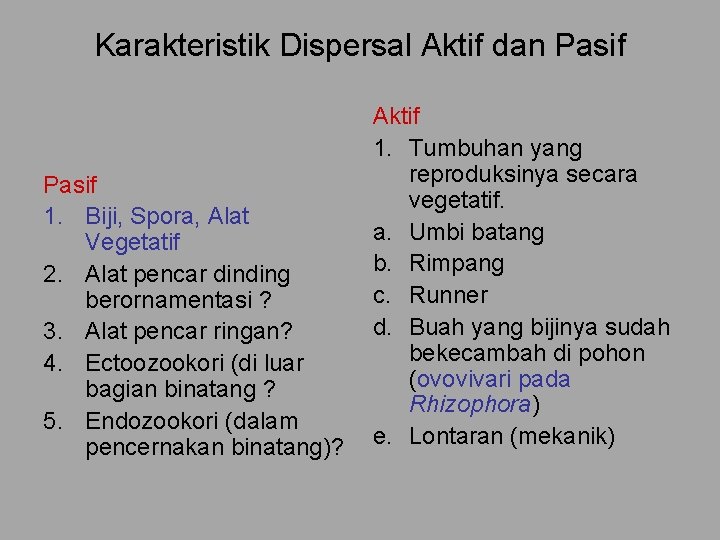 Karakteristik Dispersal Aktif dan Pasif

Pasif
1. Biji, Spora, Alat Vegetatif
2. Alat pencar dinding berornamentasi ?
3. Alat pencar ringan?
4. Ectoozookori (di luar bagian binatang ?
5. Endozookori (dalam pencernakan binatang)?

Aktif
1. Tumbuhan yang reproduksinya secara vegetatif.
a. Umbi batang
b. Rimpang
c. Runner
d. Buah yang bijinya sudah bekecambah di pohon (ovovivari pada Rhizophora)
e. Lontaran (mekanik)